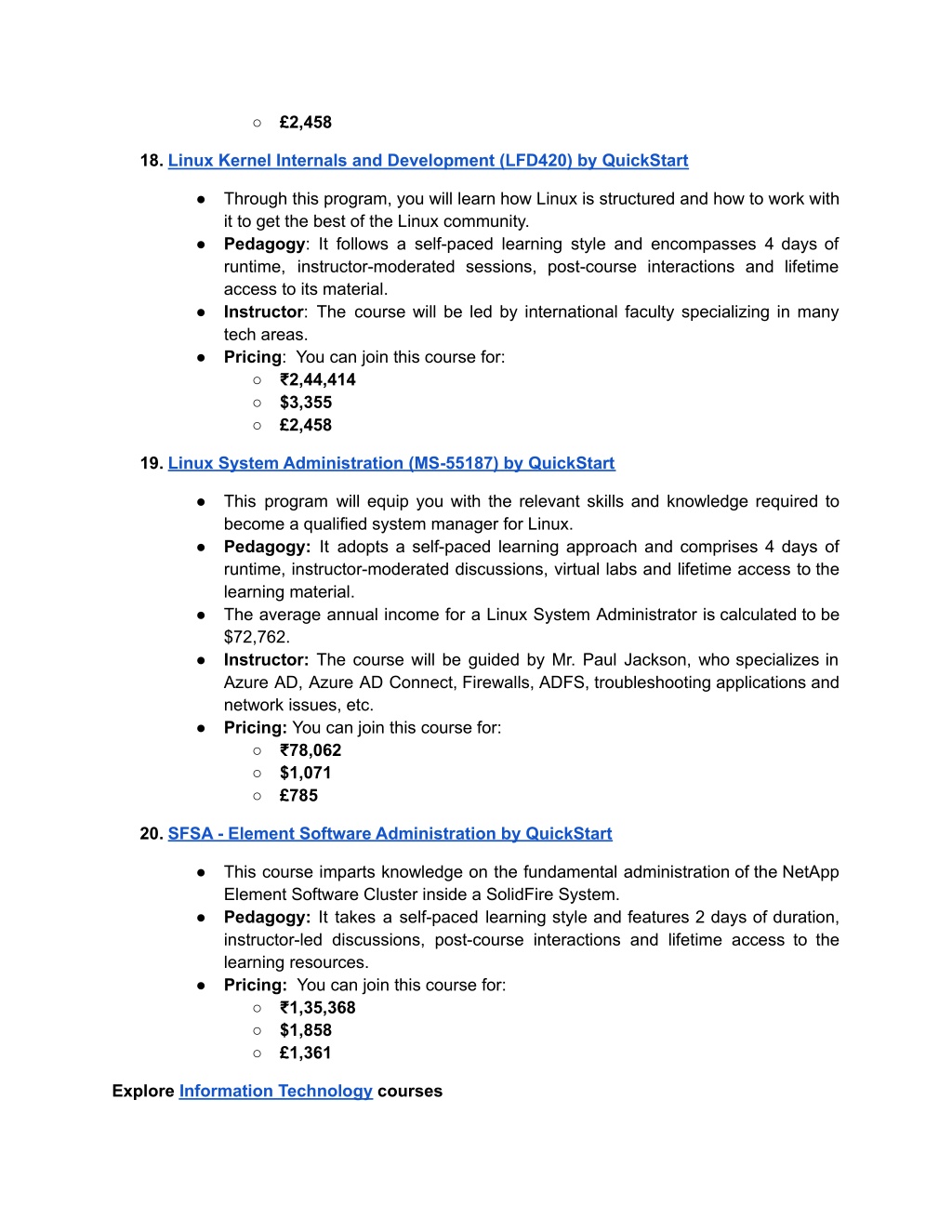 ○ £2,458

18. Linux Kernel Internals and Development (LFD420) by QuickStart

● Through this program, you will learn how Linux is structured and how to work with it to get the best of the Linux community.
● Pedagogy: It follows a self-paced learning style and encompasses 4 days of runtime, instructor-moderated sessions, post-course interactions and lifetime access to its material.
● Instructor: The course will be led by international faculty specializing in many tech areas.
● Pricing: You can join this course for:
○ ₹2,44,414
○ $3,355
○ £2,458

19. Linux System Administration (MS-55187) by QuickStart

● This program will equip you with the relevant skills and knowledge required to become a qualified system manager for Linux.
● Pedagogy: It adopts a self-paced learning approach and comprises 4 days of runtime, instructor-moderated discussions, virtual labs and lifetime access to the learning material.
● The average annual income for a Linux System Administrator is calculated to be $72,762.
● Instructor: The course will be guided by Mr. Paul Jackson, who specializes in Azure AD, Azure AD Connect, Firewalls, ADFS, troubleshooting applications and network issues, etc.
● Pricing: You can join this course for:
○ ₹78,062
○ $1,071
○ £785

20. SFSA - Element Software Administration by QuickStart

● This course imparts knowledge on the fundamental administration of the NetApp Element Software Cluster inside a SolidFire System.
● Pedagogy: It takes a self-paced learning style and features 2 days of duration, instructor-led discussions, post-course interactions and lifetime access to the learning resources.
● Pricing: You can join this course for:
○ ₹1,35,368
○ $1,858
○ £1,361

Explore Information Technology courses